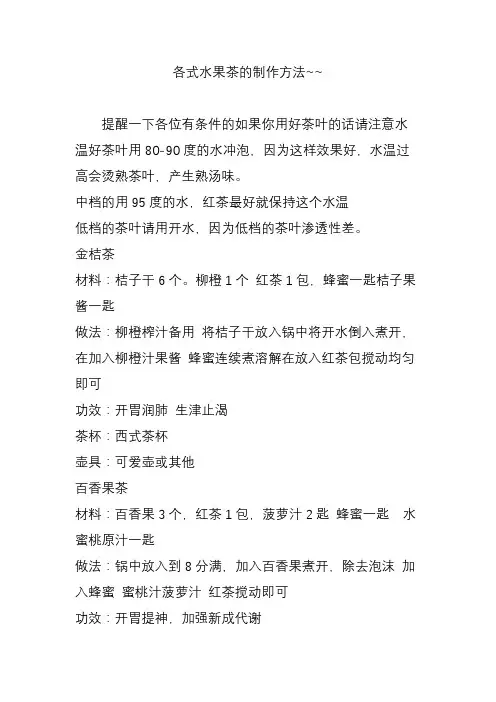 各式水果茶的制作方法~~

提醒一下各位有条件的如果你用好茶叶的话请注意水温好茶叶用 80-90 度的水冲泡，因为这样效果好，水温过高会烫熟茶叶，产生熟汤味。
中档的用 95 度的水，红茶最好就保持这个水温
低档的茶叶请用开水，因为低档的茶叶渗透性差。
金桔茶
材料：桔子干 6 个。柳橙 1 个 红茶 1 包，蜂蜜一匙桔子果酱一匙
做法：柳橙榨汁备用 将桔子干放入锅中将开水倒入煮开，在加入柳橙汁果酱 蜂蜜连续煮溶解在放入红茶包搅动均匀即可
功效：开胃润肺 生津止渴
茶杯：西式茶杯
壶具：可爱壶或其他
百香果茶
材料：百香果 3 个，红茶 1 包，菠萝汁 2 匙 蜂蜜一匙 水蜜桃原汁一匙
做法：锅中放入到 8 分满，加入百香果煮开，除去泡沫 加入蜂蜜 蜜桃汁菠萝汁 红茶搅动即可
功效：开胃提神，加强新成代谢